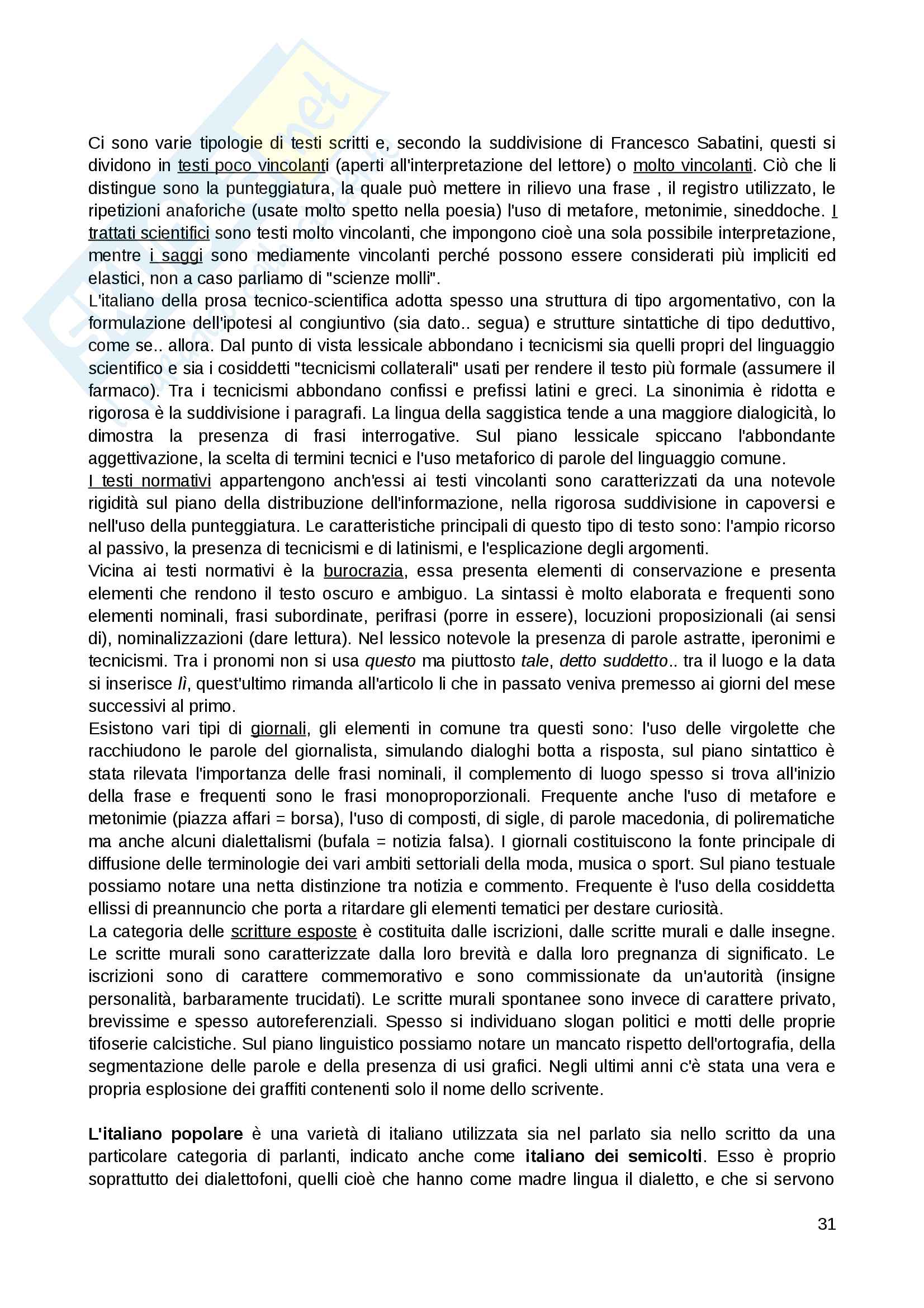 Ci sono varie tipologie di testi scritti e, secondo la suddivisione di Francesco Sabatini, questi si dividono in testi poco vincolanti (aperti all'interpretazione del lettore) o molto vincolanti. Ciò che li distingue sono la punteggiatura, la quale può mettere in rilievo una frase , il registro utilizzato, le ripetizioni anaforiche (usate molto spetto nella poesia) l'uso di metafore, metonimie, sineddoche. I trattati scientifici sono testi molto vincolanti, che impongono cioè una sola possibile interpretazione, mentre i saggi sono mediamente vincolanti perché possono essere considerati più impliciti ed elastici, non a caso parliamo di "scienze molli".
L'italiano della prosa tecnico-scientifica adotta spesso una struttura di tipo argomentativo, con la formulazione dell'ipotesi al congiuntivo (sia dato.. segua) e strutture sintattiche di tipo deduttivo, come se.. allora. Dal punto di vista lessicale abbondano i tecnicismi sia quelli propri del linguaggio scientifico e sia i cosiddetti "tecnicismi collaterali" usati per rendere il testo più formale (assumere il farmaco). Tra i tecnicismi abbondano confissi e prefissi latini e greci. La sinonimia è ridotta e rigorosa è la suddivisione i paragrafi. La lingua della saggistica tende a una maggiore dialogicità, lo dimostra la presenza di frasi interrogative. Sul piano lessicale spiccano l'abbondante aggettivazione, la scelta di termini tecnici e l'uso metaforico di parole del linguaggio comune.
I testi normativi appartengono anch'essi ai testi vincolanti sono caratterizzati da una notevole rigidità sul piano della distribuzione dell'informazione, nella rigorosa suddivisione in capoversi e nell'uso della punteggiatura. Le caratteristiche principali di questo tipo di testo sono: l'ampio ricorso al passivo, la presenza di tecnicismi e di latinismi, e l'esplicazione degli argomenti.
Vicina ai testi normativi è la burocrazia, essa presenta elementi di conservazione e presenta elementi che rendono il testo oscuro e ambiguo. La sintassi è molto elaborata e frequenti sono elementi nominali, frasi subordinate, perifrasi (porre in essere), locuzioni proposizionali (ai sensi di), nominalizzazioni (dare lettura). Nel lessico notevole la presenza di parole astratte, iperonimi e tecnicismi. Tra i pronomi non si usa questo ma piuttosto tale, detto suddetto.. tra il luogo e la data si inserisce lì, quest'ultimo rimanda all'articolo li che in passato veniva premesso ai giorni del mese successivi al primo.
Esistono vari tipi di giornali, gli elementi in comune tra questi sono: l'uso delle virgolette che racchiudono le parole del giornalista, simulando dialoghi botta a risposta, sul piano sintattico è stata rilevata l'importanza delle frasi nominali, il complemento di luogo spesso si trova all'inizio della frase e frequenti sono le frasi monoproporzionali. Frequente anche l'uso di metafore e metonimie (piazza affari = borsa), l'uso di composti, di sigle, di parole macedonia, di polirematiche ma anche alcuni dialettalismi (bufala = notizia falsa). I giornali costituiscono la fonte principale di diffusione delle terminologie dei vari ambiti settoriali della moda, musica o sport. Sul piano testuale possiamo notare una netta distinzione tra notizia e commento. Frequente è l'uso della cosiddetta ellissi di preannuncio che porta a ritardare gli elementi tematici per destare curiosità.
La categoria delle scritture esposte è costituita dalle iscrizioni, dalle scritte murali e dalle insegne. Le scritte murali sono caratterizzate dalla loro brevità e dalla loro pregnanza di significato. Le iscrizioni sono di carattere commemorativo e sono commissionate da un'autorità (insigne personalità, barbaramente trucidati). Le scritte murali spontanee sono invece di carattere privato, brevissime e spesso autoreferenziali. Spesso si individuano slogan politici e motti delle proprie tifoserie calcistiche. Sul piano linguistico possiamo notare un mancato rispetto dell'ortografia, della segmentazione delle parole e della presenza di usi grafici. Negli ultimi anni c'è stata una vera e propria esplosione dei graffiti contenenti solo il nome dello scrivente.

L'italiano popolare è una varietà di italiano utilizzata sia nel parlato sia nello scritto da una particolare categoria di parlanti, indicato anche come italiano dei semicolti. Esso è proprio soprattutto dei dialettofoni, quelli cioè che hanno come madre lingua il dialetto, e che si servono

31